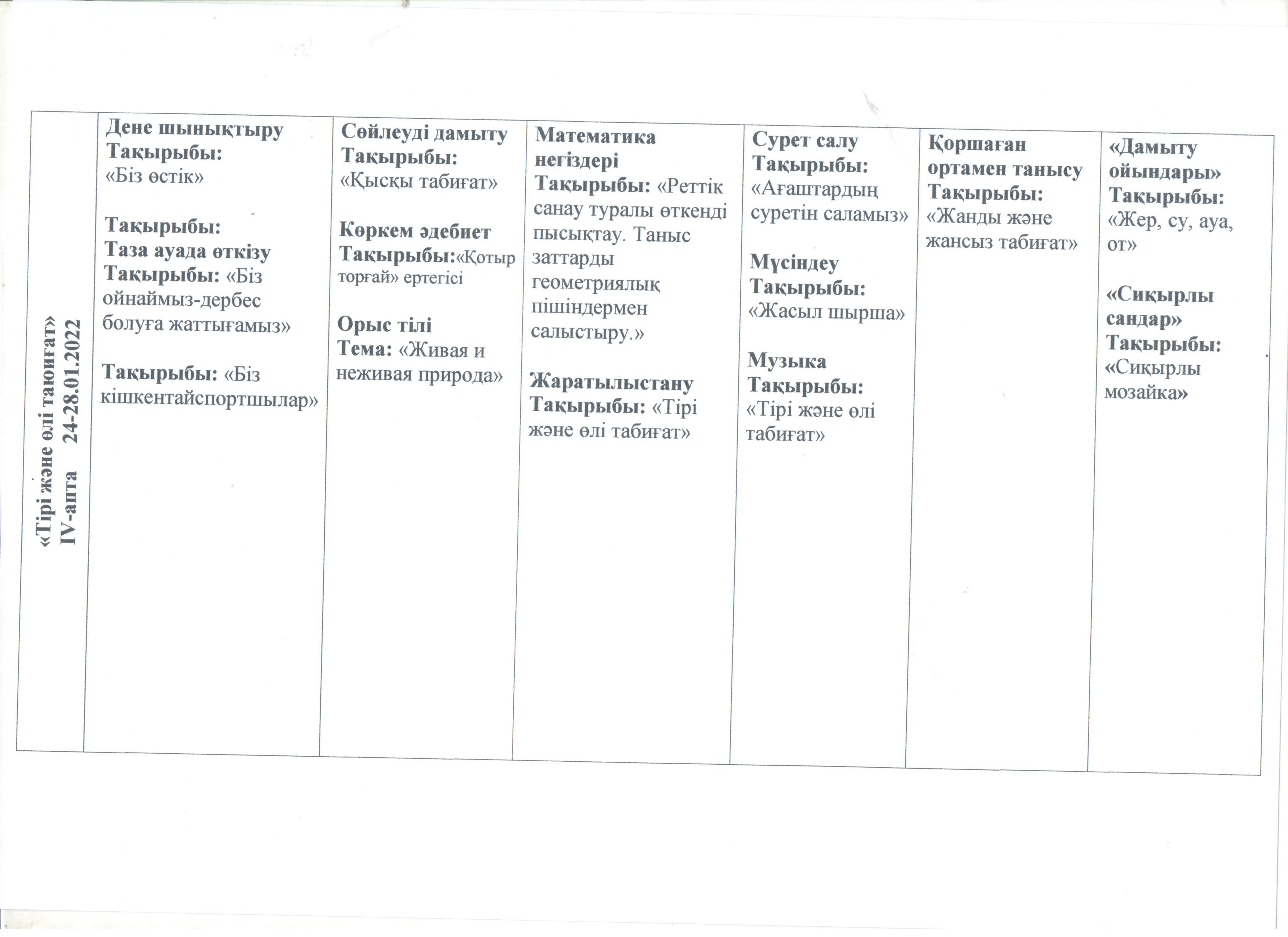 | «Тірі және өлі таюиғат» IV-апта 24-28.01.2022 | Дене шынықтыру Тақырыбы: «Біз өстік» Тақырыбы: Таза ауада өткізу Тақырыбы: «Біз ойнаймыз-дербес болуға жаттығамыз» Тақырыбы: «Біз кішкентайспортшылар» | Сөйлеуді дамыту Тақырыбы: «Қысқы табиғат» Көркем әдебиет Тақырыбы:«Қотыр торғай» ертегісі Орыс тілі Тема: «Живая и неживая природа» | Математика негіздері Тақырыбы: «Реттік санау туралы өткенді пысықтау. Таныс заттарды геометриялық пішіндермен салыстыру.» Жаратылыстану Тақырыбы: «Тірі және өлі табиғат» | Сурет салу Тақырыбы: «Ағаштардың суретін саламыз» Мүсіндеу Тақырыбы: «Жасыл шырша» Музыка Тақырыбы: «Тірі және өлі табиғат» | Қоршаған ортамен танысу Тақырыбы: «Жанды және жансыз табиғат» | «Дамыту ойындары» Тақырыбы: «Жер, су, ауа, от» «Сиқырлы сандар» Тақырыбы: «Сиқырлы мозайка» |
|---|---|---|---|---|---|---|